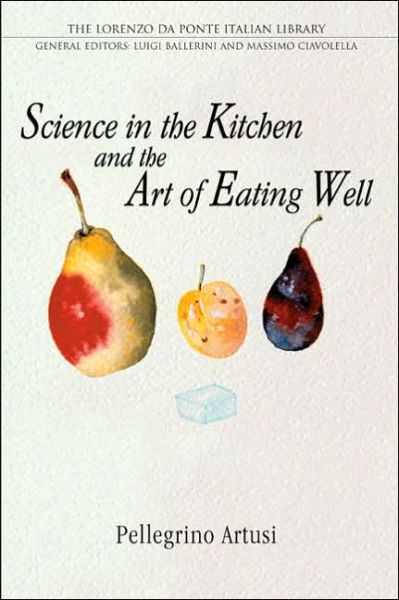 THE LORENZO DA PONTE ITALIAN LIBRARY
GENERAL EDITORS: LUIGI BALLERINI AND MASSIMO CIAVOLELLA

Science in the Kitchen and the Art of Eating Well

Pellegrino Artusi